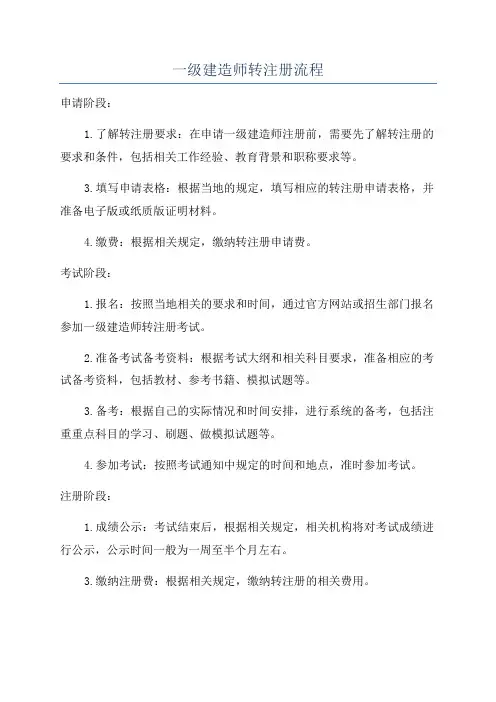 一级建造师转注册流程

申请阶段：

1.了解转注册要求：在申请一级建造师注册前，需要先了解转注册的要求和条件，包括相关工作经验、教育背景和职称要求等。

3.填写申请表格：根据当地的规定，填写相应的转注册申请表格，并准备电子版或纸质版证明材料。

4.缴费：根据相关规定，缴纳转注册申请费。

考试阶段：

1.报名：按照当地相关的要求和时间，通过官方网站或招生部门报名参加一级建造师转注册考试。

2.准备考试备考资料：根据考试大纲和相关科目要求，准备相应的考试备考资料，包括教材、参考书籍、模拟试题等。

3.备考：根据自己的实际情况和时间安排，进行系统的备考，包括注重重点科目的学习、刷题、做模拟试题等。

4.参加考试：按照考试通知中规定的时间和地点，准时参加考试。

注册阶段：

1.成绩公示：考试结束后，根据相关规定，相关机构将对考试成绩进行公示，公示时间一般为一周至半个月左右。

3.缴纳注册费：根据相关规定，缴纳转注册的相关费用。